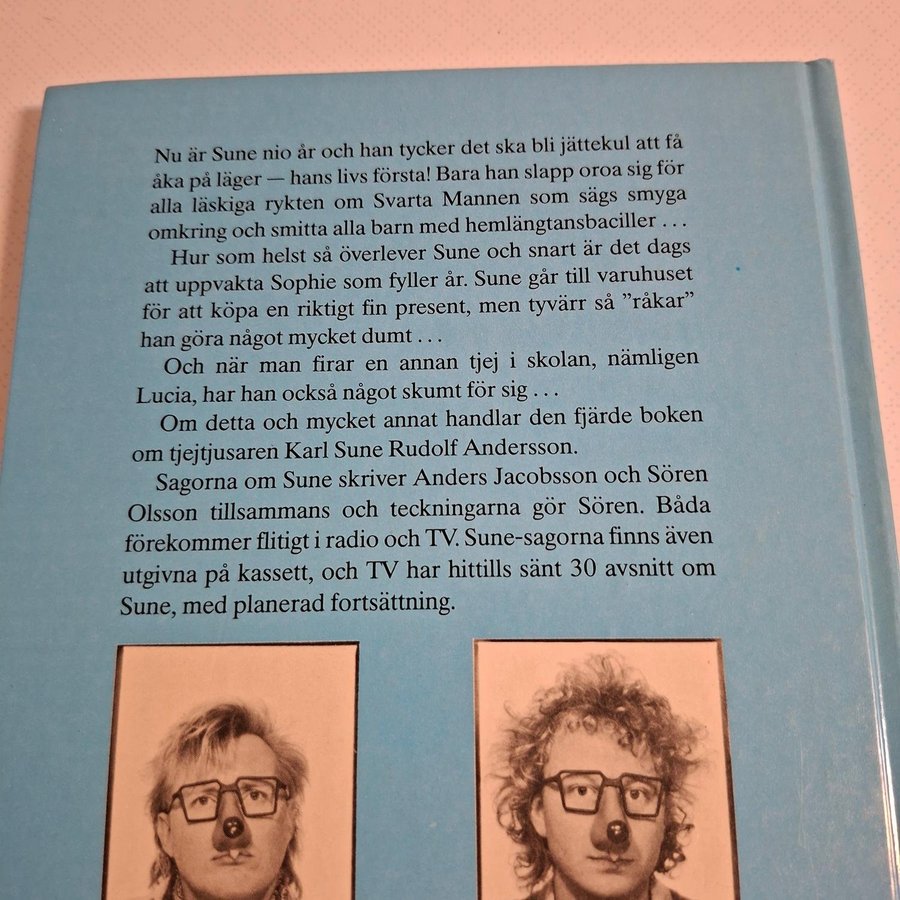 Nu är Sune nio år och han tycker det ska bli jättekul att få åka på läger — hans livs första! Bara han slapp oroa sig för alla läskiga rykten om Svarta Mannen som sägs smyga omkring och smitta alla barn med hemlängtansbaciller . . .

Hur som helst så överlever Sune och snart är det dags att uppvakta Sophie som fyller år. Sune går till varuhuset för att köpa en riktigt fin present, men tyvärr så ”råkar” han göra något mycket dumt . . .

Och när man firar en annan tjej i skolan, nämligen Lucia, har han också något skumt för sig . . .

Om detta och mycket annat handlar den fjärde boken om tjejtjusaren Karl Sune Rudolf Andersson.

Sagorna om Sune skriver Anders Jacobsson och Sören Olsson tillsammans och teckningarna gör Sören. Båda förekommer flitigt i radio och TV. Sune-sagorna finns även utgivna på kassett, och TV har hittills sänt 30 avsnitt om Sune, med planerad fortsättning.